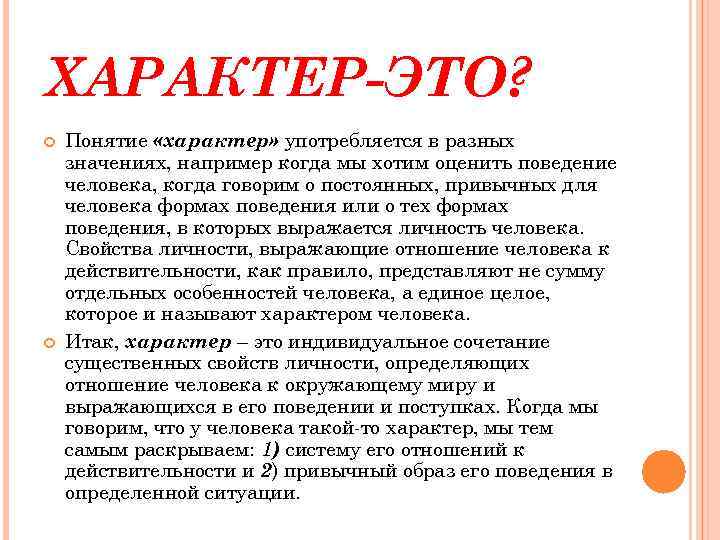 ХАРАКТЕР-ЭТО?

Понятие «характер» употребляется в разных значениях, например когда мы хотим оценить поведение человека, когда говорим о постоянных, привычных для человека формах поведения или о тех формах поведения, в которых выражается личность человека. Свойства личности, выражающие отношение человека к действительности, как правило, представляют не сумму отдельных особенностей человека, а единое целое, которое и называют характером человека.

Итак, характер – это индивидуальное сочетание существенных свойств личности, определяющих отношение человека к окружающему миру и выражающихся в его поведении и поступках. Когда мы говорим, что у человека такой-то характер, мы тем самым раскрываем: 1) систему его отношений к действительности и 2) привычный образ его поведения в определенной ситуации.